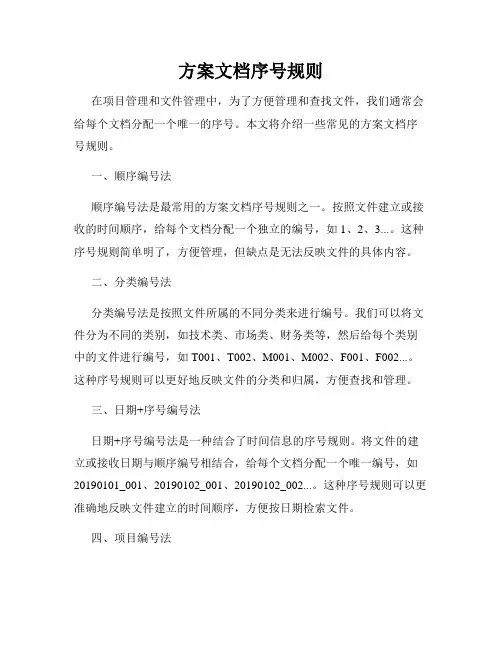 方案文档序号规则

在项目管理和文件管理中，为了方便管理和查找文件，我们通常会给每个文档分配一个唯一的序号。本文将介绍一些常见的方案文档序号规则。

一、顺序编号法

顺序编号法是最常用的方案文档序号规则之一。按照文件建立或接收的时间顺序，给每个文档分配一个独立的编号，如 1、2、3...。这种序号规则简单明了，方便管理，但缺点是无法反映文件的具体内容。

二、分类编号法

分类编号法是按照文件所属的不同分类来进行编号。我们可以将文件分为不同的类别，如技术类、市场类、财务类等，然后给每个类别中的文件进行编号，如 T001、T002、M001、M002、F001、F002...。这种序号规则可以更好地反映文件的分类和归属，方便查找和管理。

三、日期+序号编号法

日期+序号编号法是一种结合了时间信息的序号规则。将文件的建立或接收日期与顺序编号相结合，给每个文档分配一个唯一编号，如 20190101_001、20190102_001、20190102_002...。这种序号规则可以更准确地反映文件建立的时间顺序，方便按日期检索文件。

四、项目编号法